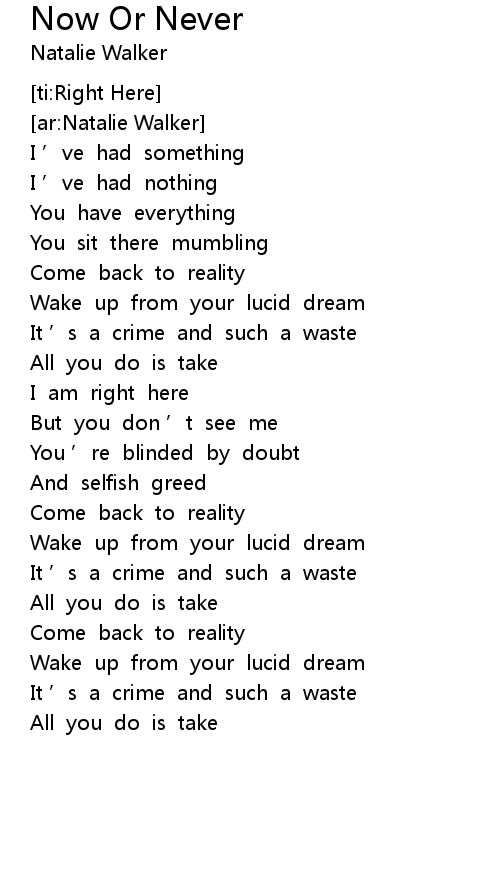 Now Or Never
Natalie Walker

[ti:Right Here]
[ar:Natalie Walker]
I've had something
I've had nothing
You have everything
You sit there mumbling
Come back to reality
Wake up from your lucid dream
It's a crime and such a waste
All you do is take
I am right here
But you don't see me
You're blinded by doubt
And selfish greed
Come back to reality
Wake up from your lucid dream
It's a crime and such a waste
All you do is take
Come back to reality
Wake up from your lucid dream
It's a crime and such a waste
All you do is take